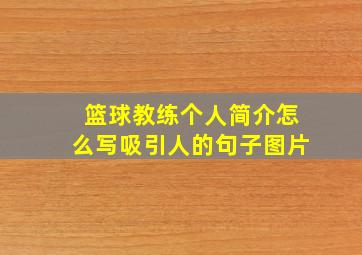 篮球教练个人简介怎么写吸引人的句子图片